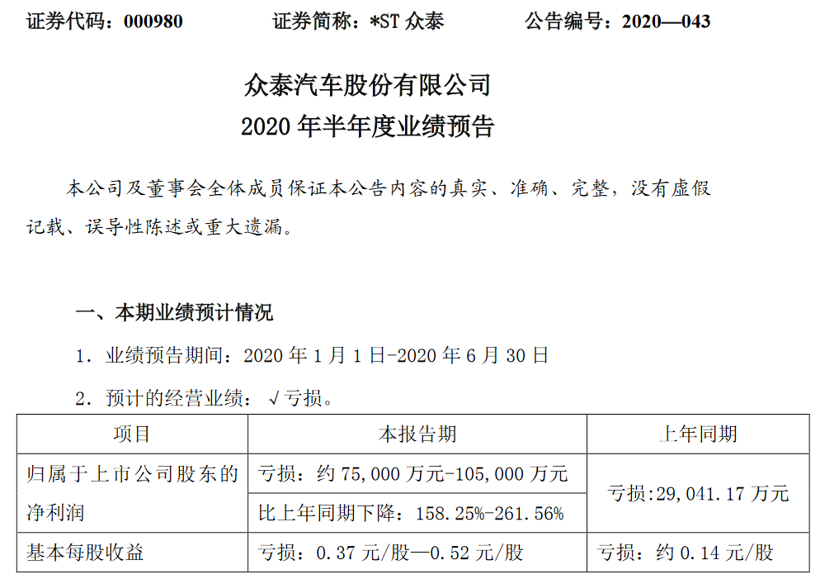 证券代码：000980　　证券简称：*ST 众泰　　公告编号：2020—043

众泰汽车股份有限公司
2020 年半年度业绩预告

本公司及董事会全体成员保证本公告内容的真实、准确、完整，没有虚假记载、误导性陈述或重大遗漏。

一、本期业绩预计情况

1. 业绩预告期间：2020 年 1 月 1 日-2020 年 6 月 30 日

2. 预计的经营业绩：√亏损。

| 项目 | 本报告期 | 上年同期 |
|---|---|---|
| 归属于上市公司股东的净利润 | 亏损：约 75,000 万元-105,000 万元 | 亏损:29,041.17 万元 |
| | 比上年同期下降：158.25%-261.56% | |
| 基本每股收益 | 亏损：0.37 元/股—0.52 元/股 | 亏损：约 0.14 元/股 |